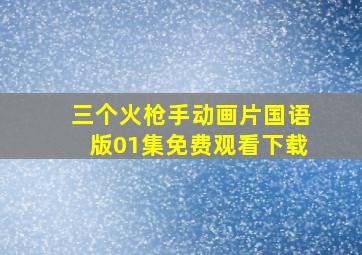 三个火枪手动画片国语版01集免费观看下载